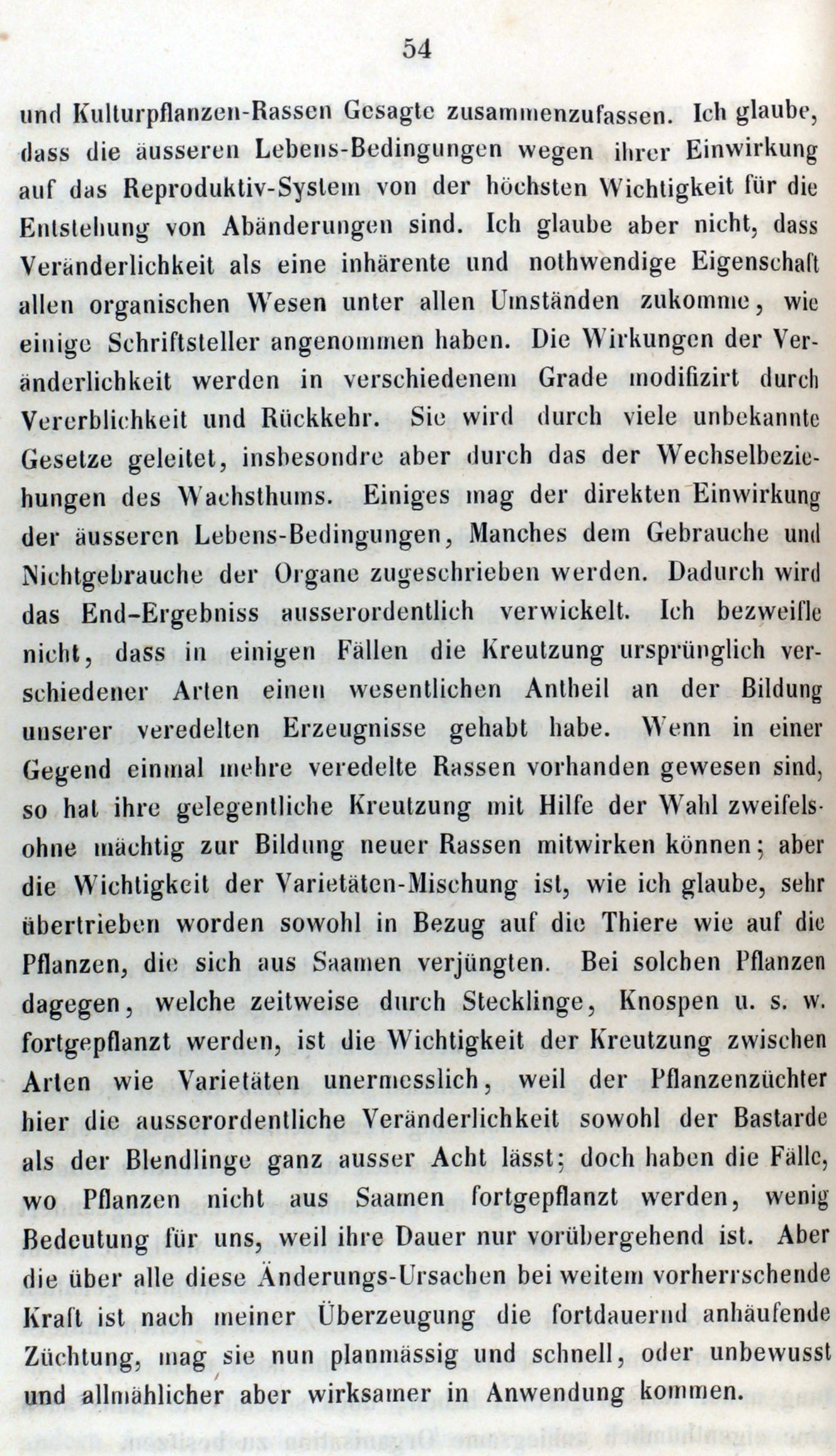 54

und Kulturpflanzen-Rassen Gesagte zusammenzufassen. Ich glaube, dass die äusseren Lebens-Bedingungen wegen ihrer Einwirkung auf das Reproduktiv-System von der höchsten Wichtigkeit für die Entstehung von Abänderungen sind. Ich glaube aber nicht, dass Veränderlichkeit als eine inhärente und nothwendige Eigenschaft allen organischen Wesen unter allen Umständen zukomme, wie einige Schriftsteller angenommen haben. Die Wirkungen der Veränderlichkeit werden in verschiedenem Grade modifizirt durch Vererblichkeit und Rückkehr. Sie wird durch viele unbekannte Gesetze geleitet, insbesondre aber durch das der Wechselbeziehungen des Wachsthums. Einiges mag der direkten Einwirkung der äusseren Lebens-Bedingungen, Manches dem Gebrauche und Nichtgebrauche der Organe zugeschrieben werden. Dadurch wird das End-Ergebniss ausserordentlich verwickelt. Ich bezweifle nicht, dass in einigen Fällen die Kreutzung ursprünglich verschiedener Arten einen wesentlichen Antheil an der Bildung unserer veredelten Erzeugnisse gehabt habe. Wenn in einer Gegend einmal mehre veredelte Rassen vorhanden gewesen sind, so hat ihre gelegentliche Kreutzung mit Hilfe der Wahl zweifelsohne mächtig zur Bildung neuer Rassen mitwirken können; aber die Wichtigkeit der Varietäten-Mischung ist, wie ich glaube, sehr übertrieben worden sowohl in Bezug auf die Thiere wie auf die Pflanzen, die sich aus Saamen verjüngten. Bei solchen Pflanzen dagegen, welche zeitweise durch Stecklinge, Knospen u. s. w. fortgepflanzt werden, ist die Wichtigkeit der Kreutzung zwischen Arten wie Varietäten unermesslich, weil der Pflanzenzüchter hier die ausserordentliche Veränderlichkeit sowohl der Bastarde als der Blendlinge ganz ausser Acht lässt; doch haben die Fälle, wo Pflanzen nicht aus Saamen fortgepflanzt werden, wenig Bedeutung für uns, weil ihre Dauer nur vorübergehend ist. Aber die über alle diese Änderungs-Ursachen bei weitem vorherrschende Kraft ist nach meiner Überzeugung die fortdauernd anhäufende Züchtung, mag sie nun planmässig und schnell, oder unbewusst und allmählicher aber wirksamer in Anwendung kommen.